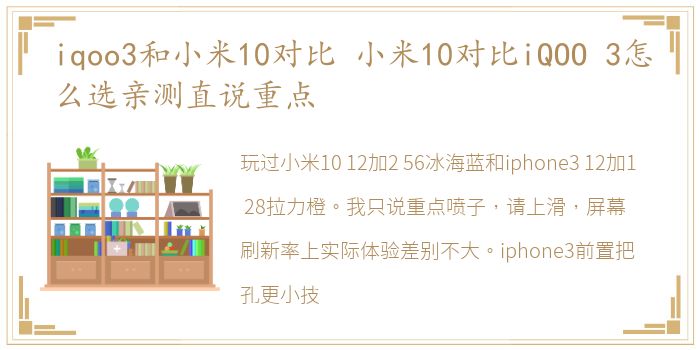 iqoo3和小米10对比 小米10对比iQOO 3怎么选亲测直说重点

玩过小米10 12加2 56冰海蓝和iphone3 12加1 28拉力橙。我只说重点喷子，请上滑，屏幕刷新率上实际体验差别不大。iphone3前置把孔更小技